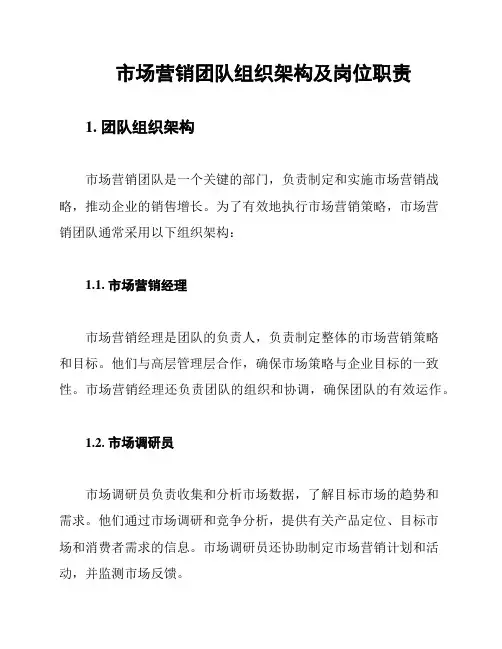 市场营销团队组织架构及岗位职责

1. 团队组织架构

市场营销团队是一个关键的部门，负责制定和实施市场营销战略，推动企业的销售增长。为了有效地执行市场营销策略，市场营销团队通常采用以下组织架构：

1.1. 市场营销经理

市场营销经理是团队的负责人，负责制定整体的市场营销策略和目标。他们与高层管理层合作，确保市场策略与企业目标的一致性。市场营销经理还负责团队的组织和协调，确保团队的有效运作。

1.2. 市场调研员

市场调研员负责收集和分析市场数据，了解目标市场的趋势和需求。他们通过市场调研和竞争分析，提供有关产品定位、目标市场和消费者需求的信息。市场调研员还协助制定市场营销计划和活动，并监测市场反馈。